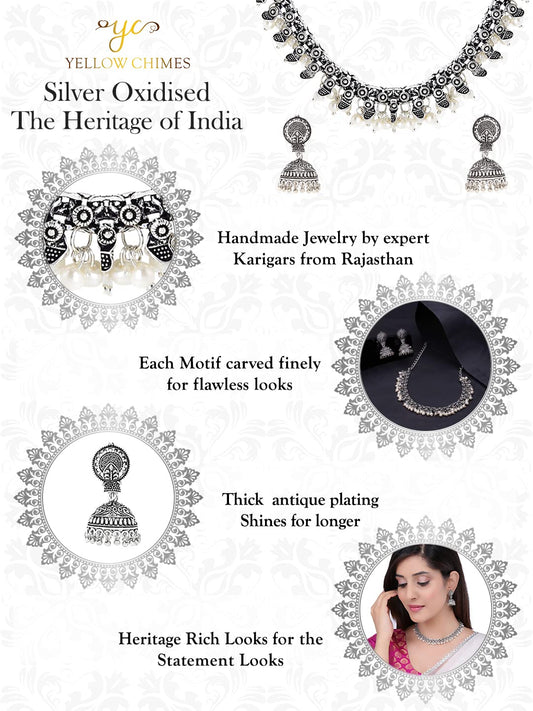 yc
YELLOW CHIMES

Silver Oxidised
The Heritage of India

Handmade Jewelry by expert
Karigars from Rajasthan

Each Motif carved finely
for flawless looks

Thick antique plating
Shines for longer

Heritage Rich Looks for the
Statement Looks